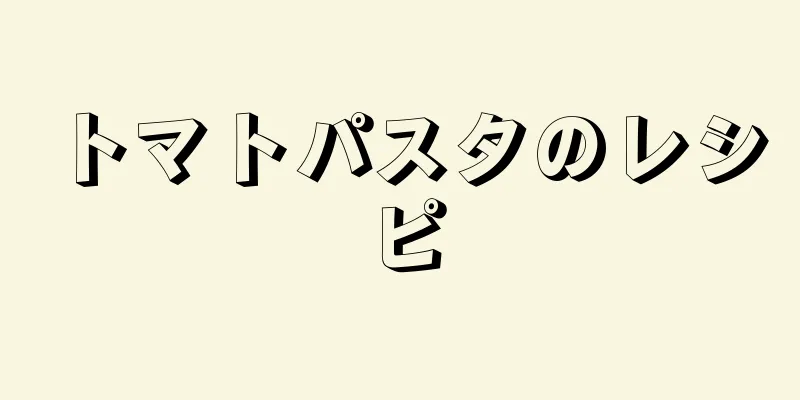 トマトパスタのレシピ